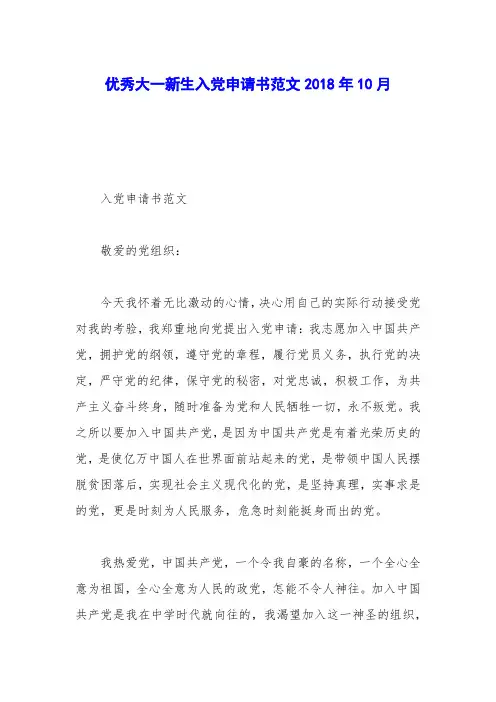 优秀大一新生入党申请书范文 2018 年 10 月

入党申请书范文

敬爱的党组织：

今天我怀着无比激动的心情，决心用自己的实际行动接受党对我的考验，我郑重地向党提出入党申请：我志愿加入中国共产党，拥护党的纲领，遵守党的章程，履行党员义务，执行党的决定，严守党的纪律，保守党的秘密，对党忠诚，积极工作，为共产主义奋斗终身，随时准备为党和人民牺牲一切，永不叛党。我之所以要加入中国共产党，是因为中国共产党是有着光荣历史的党，是使亿万中国人在世界面前站起来的党，是带领中国人民摆脱贫困落后，实现社会主义现代化的党，是坚持真理，实事求是的党，更是时刻为人民服务，危急时刻能挺身而出的党。

我热爱党，中国共产党，一个令我自豪的名称，一个全心全意为祖国，全心全意为人民的政党，怎能不令人神往。加入中国共产党是我在中学时代就向往的，我渴望加入这一神圣的组织，